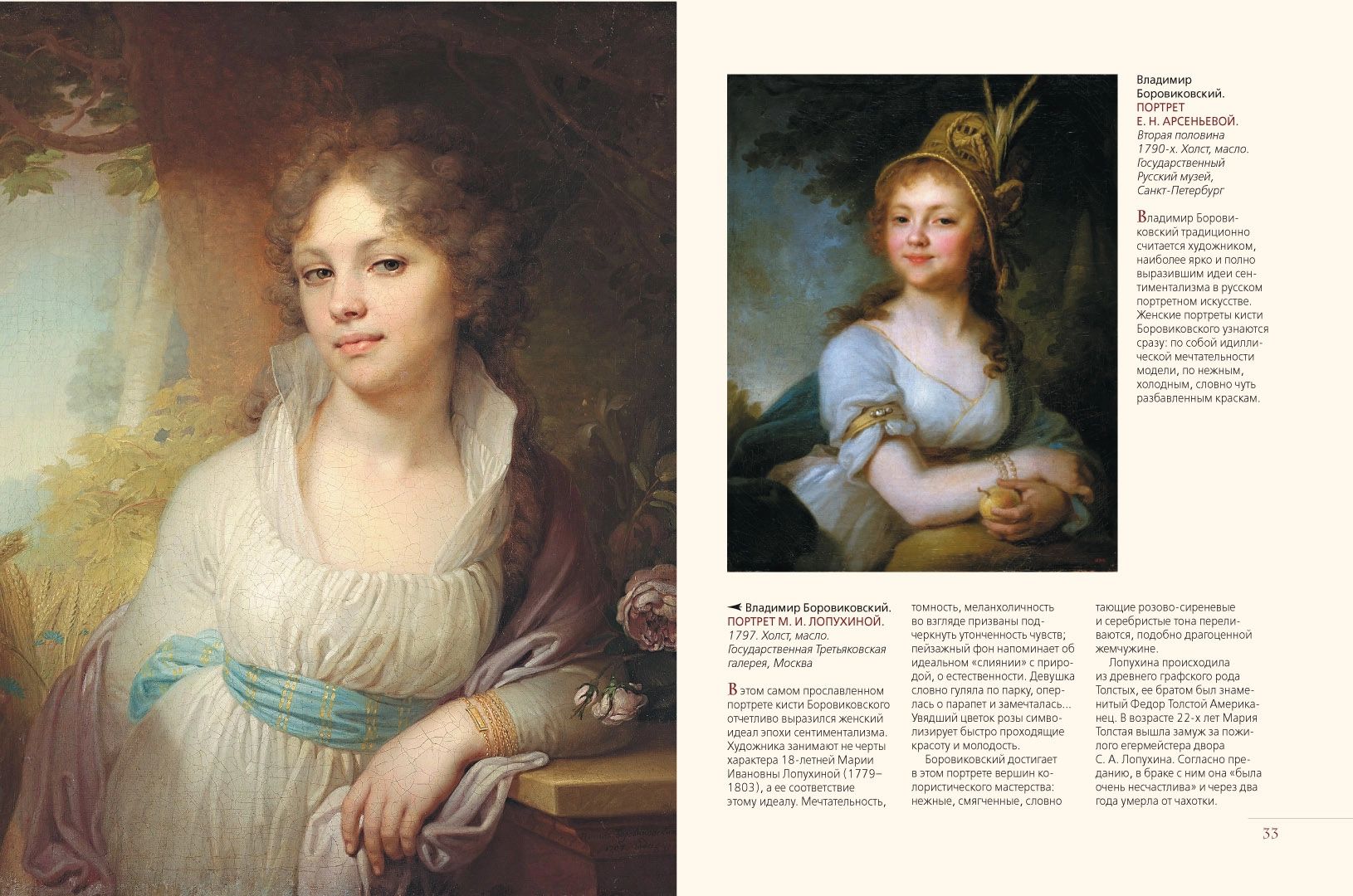 Владимир Боровиковский.
ПОРТРЕТ Е. Н. АРСЕНЬЕВОЙ.
Вторая половина 1790-х. Холст, масло. Государственный Русский музей, Санкт-Петербург

Владимир Боровиковский традиционно считается художником, наиболее ярко и полно выразившим идеи сентиментализма в русском портретном искусстве. Женские портреты кисти Боровиковского узнаются сразу: по собой идиллической мечтательности модели, по нежным, холодным, словно чуть разбавленным краскам.

Владимир Боровиковский.
ПОРТРЕТ М. И. ЛОПУХИНОЙ.
1797. Холст, масло. Государственная Третьяковская галерея, Москва

В этом самом прославленном портрете кисти Боровиковского отчетливо выразился женский идеал эпохи сентиментализма. Художника занимают не черты характера 18-летней Марии Ивановны Лопухиной (1779–1803), а ее соответствие этому идеалу. Мечтательность, томность, меланхоличность во взгляде призваны подчеркнуть утонченность чувств; пейзажный фон напоминает об идеальном «слиянии» с природой, о естественности. Девушка словно гуляла по парку, оперлась о парапет и замечталась... Увядший цветок розы символизирует быстро проходящие красоту и молодость.

Боровиковский достигает в этом портрете вершин колористического мастерства: нежные, смягченные, словно тающие розово-сиреневые и серебристые тона переливаются, подобно драгоценной жемчужине.

Лопухина происходила из древнего графского рода Толстых, ее братом был знаменитый Федор Толстой Американец. В возрасте 22-х лет Мария Толстая вышла замуж за пожилого егермейстера двора С. А. Лопухина. Согласно преданию, в браке с ним она «была очень несчастлива» и через два года умерла от чахотки.

33